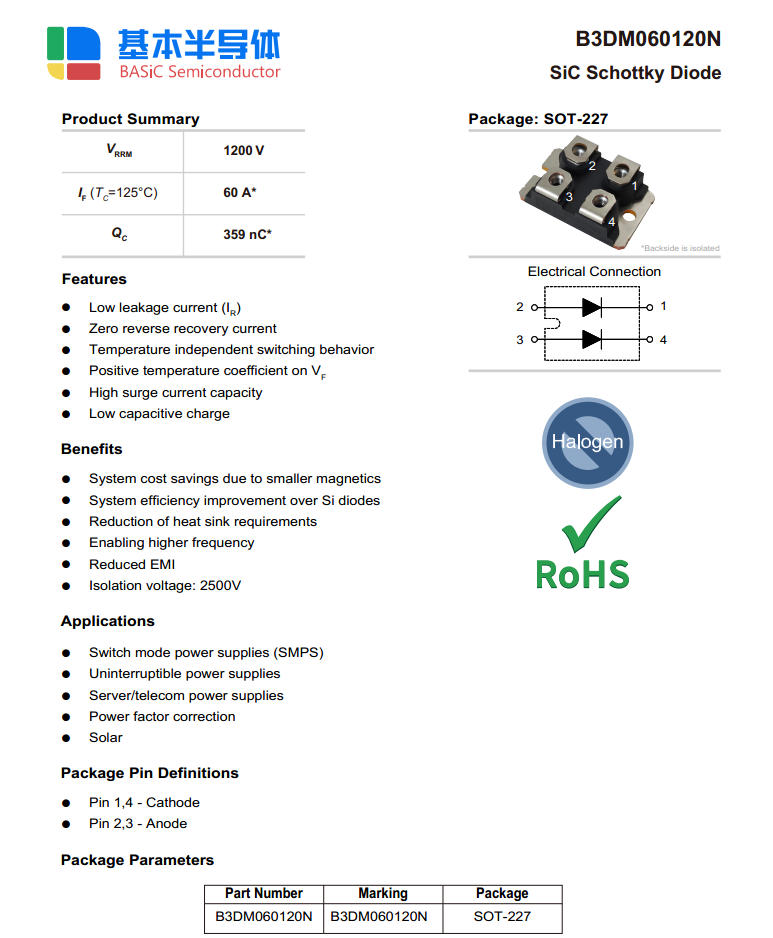 基本半导体
BASiC Semiconductor

B3DM060120N
SiC Schottky Diode

Product Summary

| $V_{RRM}$ | 1200 V |
|---|---|
| $I_F$ ($T_C$=125°C) | 60 A* |
| $Q_C$ | 359 nC* |

Features

• Low leakage current ($I_R$)
• Zero reverse recovery current
• Temperature independent switching behavior
• Positive temperature coefficient on $V_F$
• High surge current capacity
• Low capacitive charge

Benefits

• System cost savings due to smaller magnetics
• System efficiency improvement over Si diodes
• Reduction of heat sink requirements
• Enabling higher frequency
• Reduced EMI
• Isolation voltage: 2500V

Applications

• Switch mode power supplies (SMPS)
• Uninterruptible power supplies
• Server/telecom power supplies
• Power factor correction
• Solar

Package Pin Definitions

• Pin 1,4 - Cathode
• Pin 2,3 - Anode

Package Parameters

| Part Number | Marking | Package |
|---|---|---|
| B3DM060120N | B3DM060120N | SOT-227 |

Package: SOT-227

2
1
3
4
*Backside is isolated

Electrical Connection

2
1
3
4

Halogen

RoHS